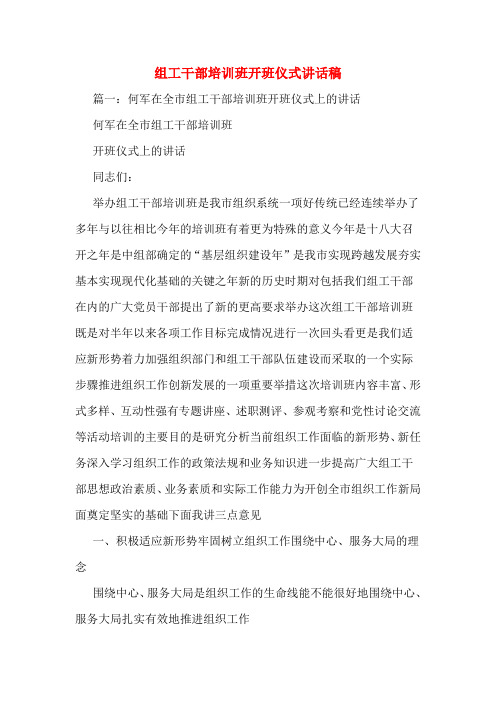 组工干部培训班开班仪式讲话稿

篇一：何军在全市组工干部培训班开班仪式上的讲话

何军在全市组工干部培训班

开班仪式上的讲话

同志们：

举办组工干部培训班是我市组织系统一项好传统已经连续举办了多年与以往相比今年的培训班有着更为特殊的意义今年是十八大召开之年是中组部确定的“基层组织建设年”是我市实现跨越发展夯实基本实现现代化基础的关键之年新的历史时期对包括我们组工干部在内的广大党员干部提出了新的更高要求举办这次组工干部培训班既是对半年以来各项工作目标完成情况进行一次回头看更是我们适应新形势着力加强组织部门和组工干部队伍建设而采取的一个实际步骤推进组织工作创新发展的一项重要举措这次培训班内容丰富、形式多样、互动性强有专题讲座、述职测评、参观考察和党性讨论交流等活动培训的主要目的是研究分析当前组织工作面临的新形势、新任务深入学习组织工作的政策法规和业务知识进一步提高广大组工干部思想政治素质、业务素质和实际工作能力为开创全市组织工作新局面奠定坚实的基础下面我讲三点意见

一、积极适应新形势牢固树立组织工作围绕中心、服务大局的理念

围绕中心、服务大局是组织工作的生命线能不能很好地围绕中心、服务大局扎实有效地推进组织工作